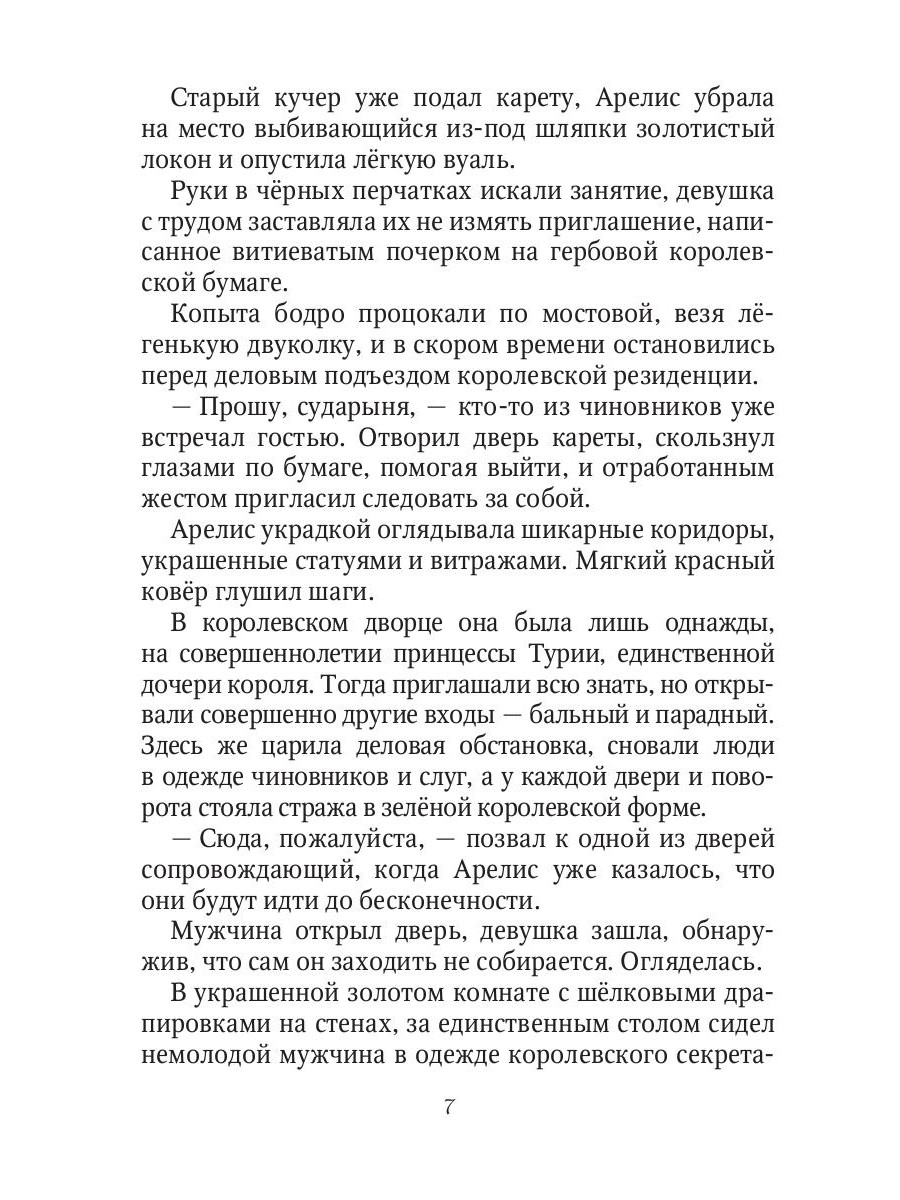 Старый кучер уже подал карету, Арелис убрала на место выбивающийся из-под шляпки золотистый локон и опустила лёгкую вуаль.

Руки в чёрных перчатках искали занятие, девушка с трудом заставляла их не измять приглашение, написанное витиеватым почерком на гербовой королевской бумаге.

Копыта бодро процокали по мостовой, везя лёгенькую двуколку, и в скором времени остановились перед деловым подъездом королевской резиденции.

— Прошу, сударыня, — кто-то из чиновников уже встречал гостью. Отворил дверь кареты, скользнул глазами по бумаге, помогая выйти, и отработанным жестом пригласил следовать за собой.

Арелис украдкой оглядывала шикарные коридоры, украшенные статуями и витражами. Мягкий красный ковёр глушил шаги.

В королевском дворце она была лишь однажды, на совершеннолетии принцессы Турии, единственной дочери короля. Тогда приглашали всю знать, но открывали совершенно другие входы — бальный и парадный. Здесь же царила деловая обстановка, сновали люди в одежде чиновников и слуг, а у каждой двери и поворота стояла стража в зелёной королевской форме.

— Сюда, пожалуйста, — позвал к одной из дверей сопровождающий, когда Арелис уже казалось, что они будут идти до бесконечности.

Мужчина открыл дверь, девушка зашла, обнаружив, что сам он заходить не собирается. Огляделась.

В украшенной золотом комнате с шёлковыми драпировками на стенах, за единственным столом сидел немолодой мужчина в одежде королевского секрета-

7